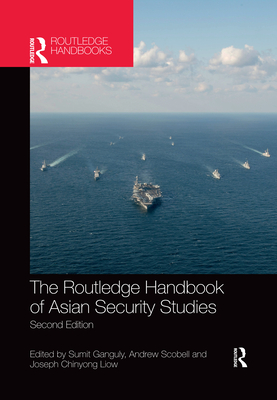 ROUTLEDGE
ROUTLEDGE HANDBOOKS

The Routledge Handbook of Asian Security Studies
Second Edition

Edited by Sumit Ganguly, Andrew Scobell and Joseph Chinyong Liow

ROUTLEDGE